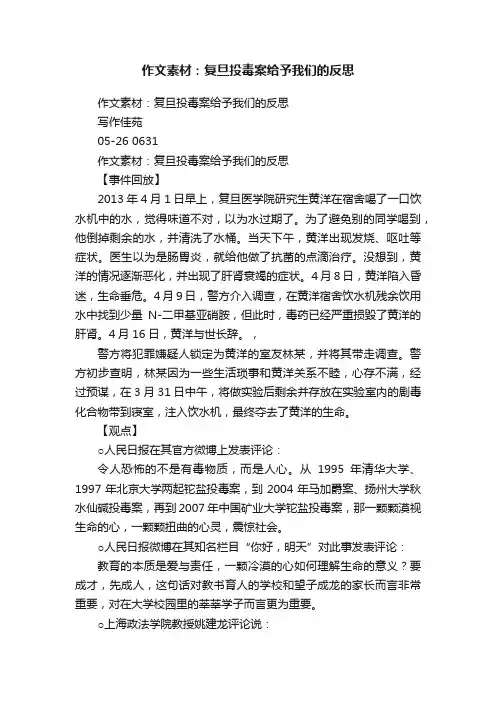 作文素材：复旦投毒案给予我们的反思

作文素材：复旦投毒案给予我们的反思

写作佳苑

05-26 0631

作文素材：复旦投毒案给予我们的反思

【事件回放】

2013 年 4 月 1 日早上，复旦医学院研究生黄洋在宿舍喝了一口饮水机中的水，觉得味道不对，以为水过期了。为了避免别的同学喝到，他倒掉剩余的水，并清洗了水桶。当天下午，黄洋出现发烧、呕吐等症状。医生以为是肠胃炎，就给他做了抗菌的点滴治疗。没想到，黄洋的情况逐渐恶化，并出现了肝肾衰竭的症状。4 月 8 日，黄洋陷入昏迷，生命垂危。4 月 9 日，警方介入调查，在黄洋宿舍饮水机残余饮用水中找到少量 N-二甲基亚硝胺，但此时，毒药已经严重损毁了黄洋的肝肾。4 月 16 日，黄洋与世长辞。，

警方将犯罪嫌疑人锁定为黄洋的室友林某，并将其带走调查。警方初步查明，林某因为一些生活琐事和黄洋关系不睦，心存不满，经过预谋，在 3 月 31 日中午，将做实验后剩余并存放在实验室内的剧毒化合物带到寝室，注入饮水机，最终夺去了黄洋的生命。

【观点】

○人民日报在其官方微博上发表评论：

令人恐怖的不是有毒物质，而是人心。从 1995 年清华大学、1997 年北京大学两起铊盐投毒案，到 2004 年马加爵案、扬州大学秋水仙碱投毒案，再到 2007 年中国矿业大学铊盐投毒案，那一颗颗漠视生命的心，一颗颗扭曲的心灵，震惊社会。

○人民日报微博在其知名栏目“你好，明天”对此事发表评论：

教育的本质是爱与责任，一颗冷漠的心如何理解生命的意义？要成才，先成人，这句话对教书育人的学校和望子成龙的家长而言非常重要，对在大学校园里的莘莘学子而言更为重要。

○上海政法学院教授姚建龙评论说：